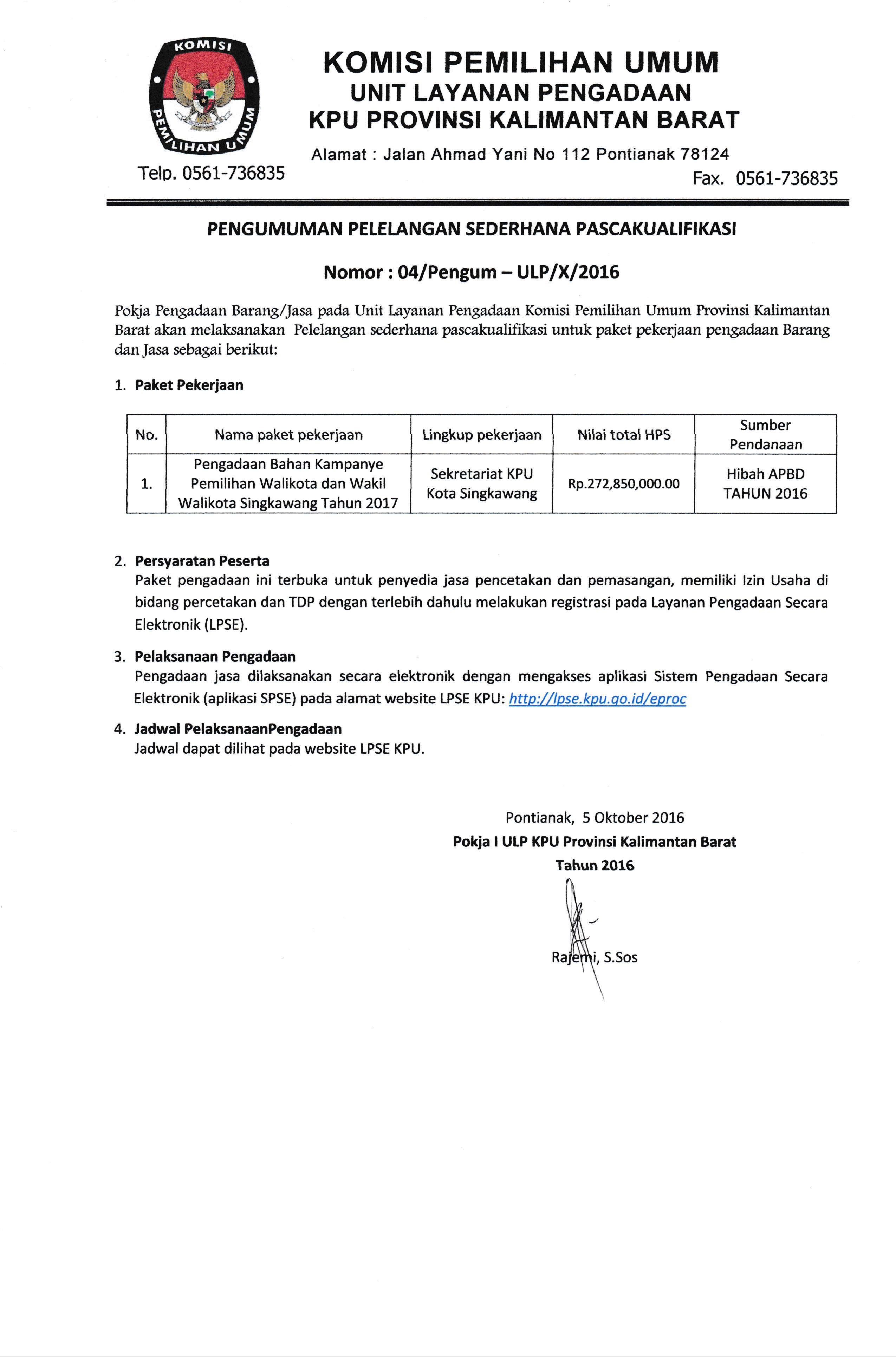 KOMISI PEMILIHAN UMUM

KOMISI PEMILIHAN UMUM
UNIT LAYANAN PENGADAAN
KPU PROVINSI KALIMANTAN BARAT
Alamat : Jalan Ahmad Yani No 112 Pontianak 78124

Telp. 0561-736835
Fax. 0561-736835

PENGUMUMAN PELELANGAN SEDERHANA PASCAKUALIFIKASI

Nomor : 04/Pengum – ULP/X/2016

Pokja Pengadaan Barang/Jasa pada Unit Layanan Pengadaan Komisi Pemilihan Umum Provinsi Kalimantan Barat akan melaksanakan Pelelangan sederhana pascakualifikasi untuk paket pekerjaan pengadaan Barang dan Jasa sebagai berikut:

1. Paket Pekerjaan

| No. | Nama paket pekerjaan | Lingkup pekerjaan | Nilai total HPS | Sumber Pendanaan |
|---|---|---|---|---|
| 1. | Pengadaan Bahan Kampanye Pemilihan Walikota dan Wakil Walikota Singkawang Tahun 2017 | Sekretariat KPU Kota Singkawang | Rp.272,850,000.00 | Hibah APBD TAHUN 2016 |

2. Persyaratan Peserta
Paket pengadaan ini terbuka untuk penyedia jasa pencetakan dan pemasangan, memiliki Izin Usaha di bidang percetakan dan TDP dengan terlebih dahulu melakukan registrasi pada Layanan Pengadaan Secara Elektronik (LPSE).

3. Pelaksanaan Pengadaan
Pengadaan jasa dilaksanakan secara elektronik dengan mengakses aplikasi Sistem Pengadaan Secara Elektronik (aplikasi SPSE) pada alamat website LPSE KPU: http://lpse.kpu.go.id/eproc

4. Jadwal PelaksanaanPengadaan
Jadwal dapat dilihat pada website LPSE KPU.

Pontianak, 5 Oktober 2016
Pokja I ULP KPU Provinsi Kalimantan Barat
Tahun 2016

Rajemi, S.Sos